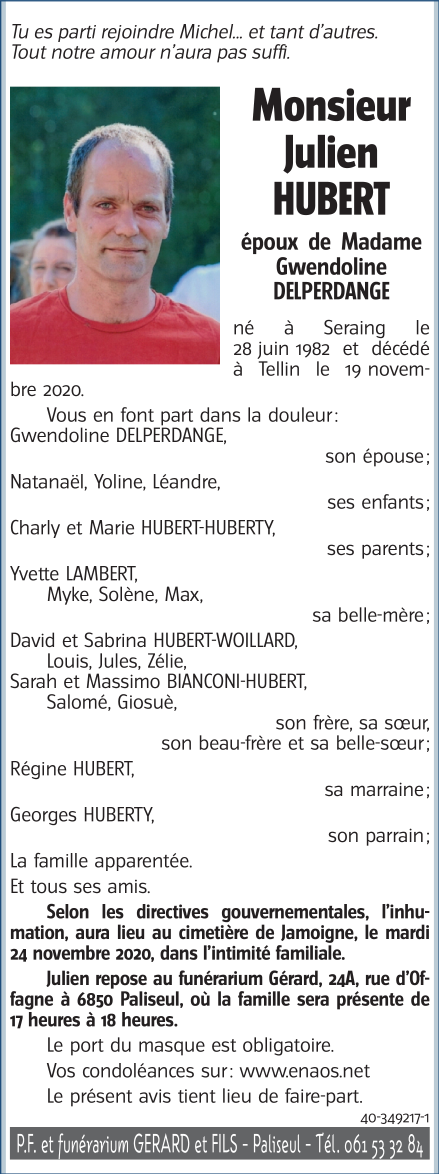 Tu es parti rejoindre Michel... et tant d'autres.
Tout notre amour n'aura pas suffi.

Monsieur
Julien
HUBERT

époux de Madame
Gwendoline
DELPERDANGE

né à Seraing le 28 juin 1982 et décédé à Tellin le 19 novembre 2020.

Vous en font part dans la douleur:
Gwendoline DELPERDANGE,
son épouse;
Natanaël, Yoline, Léandre,
ses enfants;
Charly et Marie HUBERT-HUBERTY,
ses parents;
Yvette LAMBERT,
Myke, Solène, Max,
sa belle-mère;
David et Sabrina HUBERT-WOILLARD,
Louis, Jules, Zélie,
Sarah et Massimo BIANCONI-HUBERT,
Salomé, Giosuè,
son frère, sa sœur,
son beau-frère et sa belle-sœur;
Régine HUBERT,
sa marraine;
Georges HUBERTY,
son parrain;
La famille apparentée.
Et tous ses amis.

Selon les directives gouvernementales, l'inhumation, aura lieu au cimetière de Jamoigne, le mardi 24 novembre 2020, dans l'intimité familiale.

Julien repose au funérarium Gérard, 24A, rue d'Offagne à 6850 Paliseul, où la famille sera présente de 17 heures à 18 heures.

Le port du masque est obligatoire.
Vos condoléances sur: www.enaos.net
Le présent avis tient lieu de faire-part.

40-349217-1

P.F. et funérarium GERARD et FILS - Paliseul - Tél. 061 53 32 84